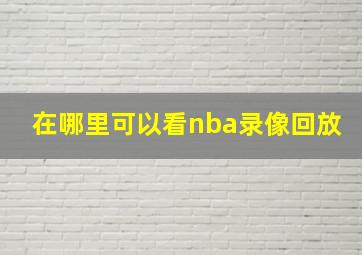 在哪里可以看nba录像回放